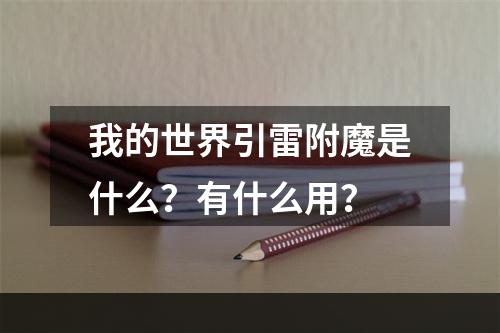 我的世界引雷附魔是什么？有什么用？